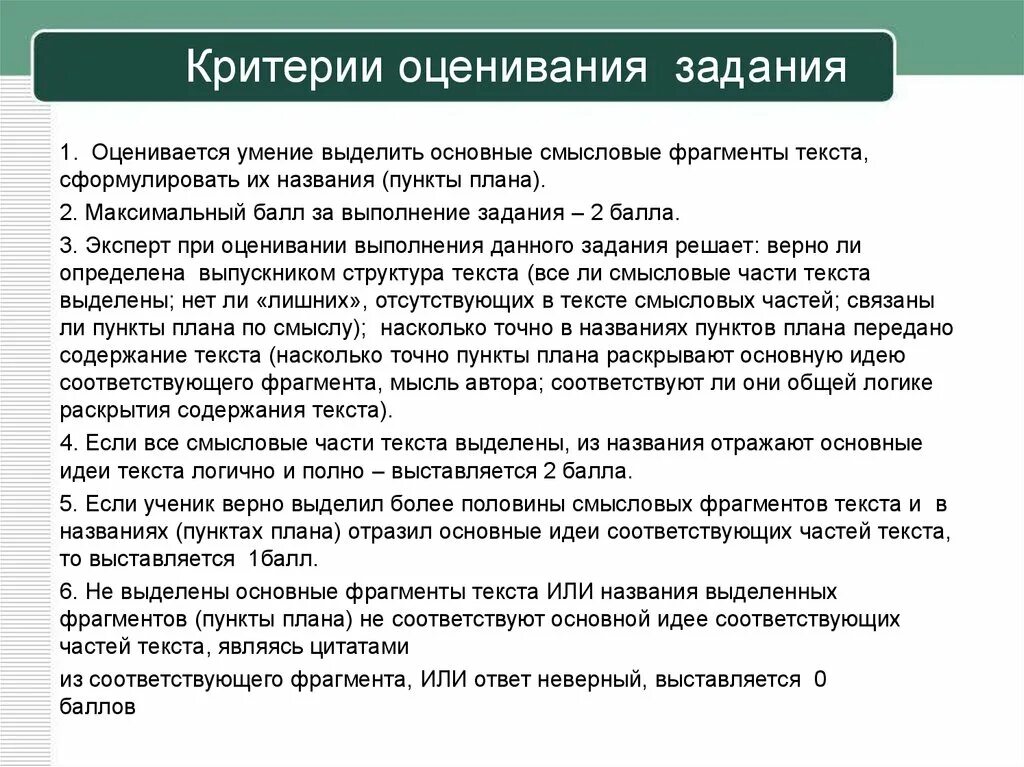 Критерии оценивания задания

1. Оценивается умение выделить основные смысловые фрагменты текста, сформулировать их названия (пункты плана).

2. Максимальный балл за выполнение задания – 2 балла.

3. Эксперт при оценивании выполнения данного задания решает: верно ли определена выпускником структура текста (все ли смысловые части текста выделены; нет ли «лишних», отсутствующих в тексте смысловых частей; связаны ли пункты плана по смыслу); насколько точно в названиях пунктов плана передано содержание текста (насколько точно пункты плана раскрывают основную идею соответствующего фрагмента, мысль автора; соответствуют ли они общей логике раскрытия содержания текста).

4. Если все смысловые части текста выделены, из названия отражают основные идеи текста логично и полно – выставляется 2 балла.

5. Если ученик верно выделил более половины смысловых фрагментов текста и в названиях (пунктах плана) отразил основные идеи соответствующих частей текста, то выставляется 1балл.

6. Не выделены основные фрагменты текста ИЛИ названия выделенных фрагментов (пункты плана) не соответствуют основной идее соответствующих частей текста, являясь цитатами

из соответствующего фрагмента, ИЛИ ответ неверный, выставляется 0 баллов